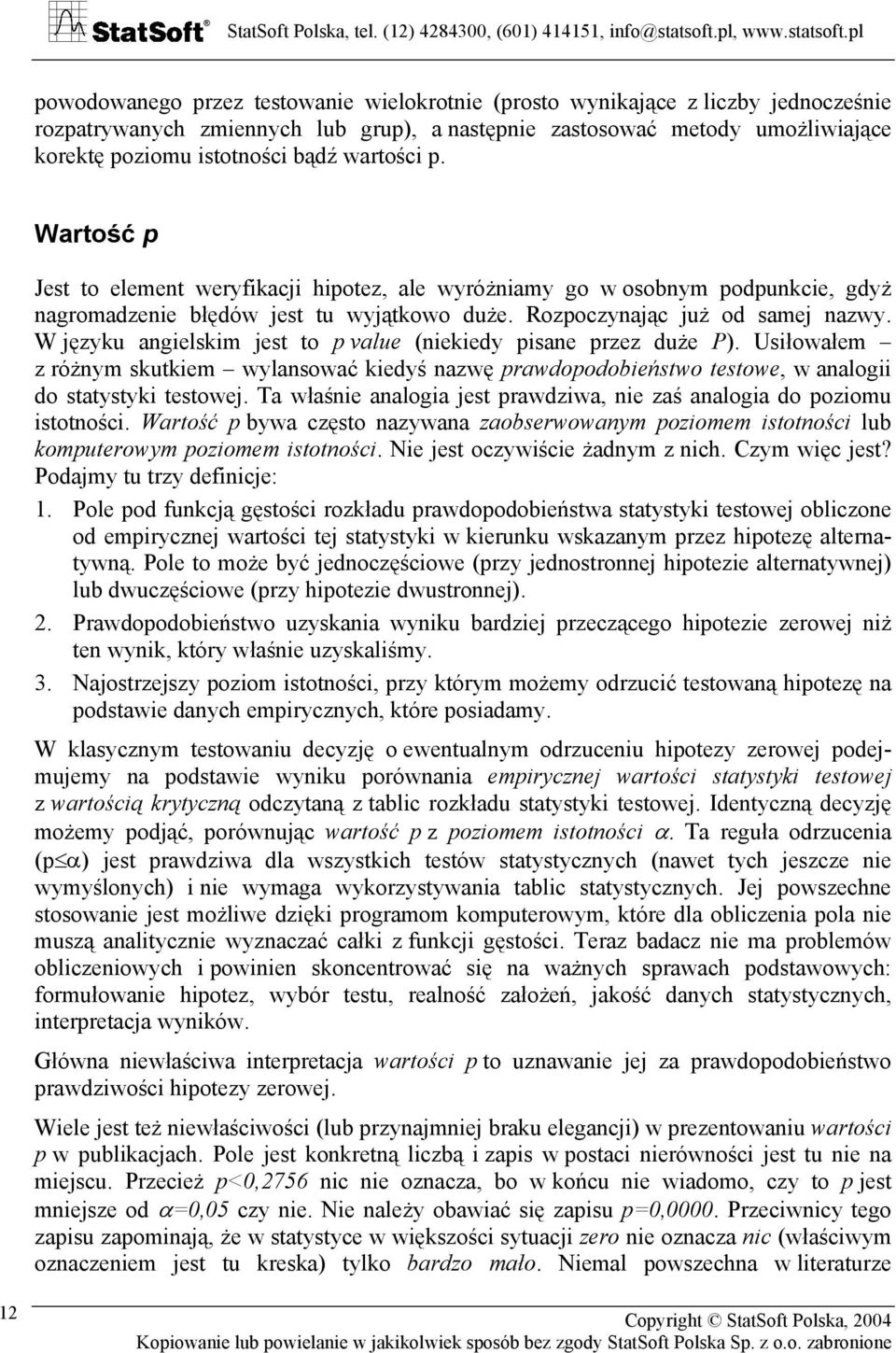 StatSoft® StatSoft Polska, tel. (12) 4284300, (601) 414151, info@statsoft.pl, www.statsoft.pl

powodowanego przez testowanie wielokrotnie (prosto wynikające z liczby jednocześnie rozpatrywanych zmiennych lub grup), a następnie zastosować metody umożliwiające korektę poziomu istotności bądź wartości p.

Wartość p

Jest to element weryfikacji hipotez, ale wyróżniamy go w osobnym podpunkcie, gdyż nagromadzenie błędów jest tu wyjątkowo duże. Rozpoczynając już od samej nazwy. W języku angielskim jest to p value (niekiedy pisane przez duże P). Usiłowałem – z różnym skutkiem – wylansować kiedyś nazwę prawdopodobieństwo testowe, w analogii do statystyki testowej. Ta właśnie analogia jest prawdziwa, nie zaś analogia do poziomu istotności. Wartość p bywa często nazywana zaobserwowanym poziomem istotności lub komputerowym poziomem istotności. Nie jest oczywiście żadnym z nich. Czym więc jest? Podajmy tu trzy definicje:

1. Pole pod funkcją gęstości rozkładu prawdopodobieństwa statystyki testowej obliczone od empirycznej wartości tej statystyki w kierunku wskazanym przez hipotezę alternatywną. Pole to może być jednoczęściowe (przy jednostronnej hipotezie alternatywnej) lub dwuczęściowe (przy hipotezie dwustronnej).

2. Prawdopodobieństwo uzyskania wyniku bardziej przeczącego hipotezie zerowej niż ten wynik, który właśnie uzyskaliśmy.

3. Najostrzejszy poziom istotności, przy którym możemy odrzucić testowaną hipotezę na podstawie danych empirycznych, które posiadamy.

W klasycznym testowaniu decyzję o ewentualnym odrzuceniu hipotezy zerowej podejmujemy na podstawie wyniku porównania empirycznej wartości statystyki testowej z wartością krytyczną odczytaną z tablic rozkładu statystyki testowej. Identyczną decyzję możemy podjąć, porównując wartość p z poziomem istotności $\alpha$. Ta reguła odrzucenia ($p \leq \alpha$) jest prawdziwa dla wszystkich testów statystycznych (nawet tych jeszcze nie wymyślonych) i nie wymaga wykorzystywania tablic statystycznych. Jej powszechne stosowanie jest możliwe dzięki programom komputerowym, które dla obliczenia pola nie muszą analitycznie wyznaczać całki z funkcji gęstości. Teraz badacz nie ma problemów obliczeniowych i powinien skoncentrować się na ważnych sprawach podstawowych: formułowanie hipotez, wybór testu, realność założeń, jakość danych statystycznych, interpretacja wyników.

Główna niewłaściwa interpretacja wartości p to uznawanie jej za prawdopodobieństwo prawdziwości hipotezy zerowej.

Wiele jest też niewłaściwości (lub przynajmniej braku elegancji) w prezentowaniu wartości p w publikacjach. Pole jest konkretną liczbą i zapis w postaci nierówności jest tu nie na miejscu. Przecież $p<0,2756$ nic nie oznacza, bo w końcu nie wiadomo, czy to p jest mniejsze od $\alpha=0,05$ czy nie. Nie należy obawiać się zapisu $p=0,0000$. Przeciwnicy tego zapisu zapominają, że w statystyce w większości sytuacji zero nie oznacza nic (właściwym oznaczeniem jest tu kreska) tylko bardzo mało. Niemal powszechna w literaturze

12

Copyright © StatSoft Polska, 2004
Kopiowanie lub powielanie w jakikolwiek sposób bez zgody StatSoft Polska Sp. z o.o. zabronione